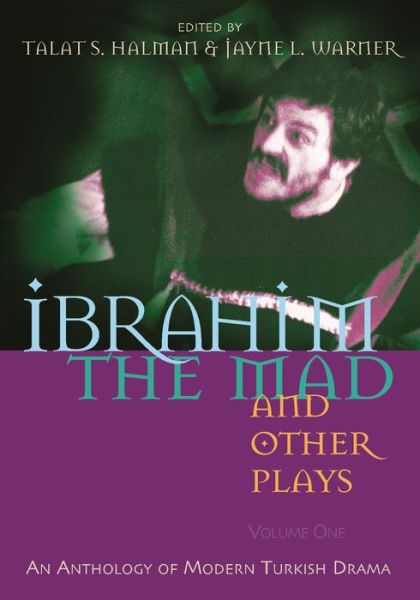 EDITED BY
TALAT S. HALMAN & JAYNE L. WARNER

İBRAHİM
THE MAD
AND OTHER PLAYS

VOLUME ONE

AN ANTHOLOGY OF MODERN TURKISH DRAMA